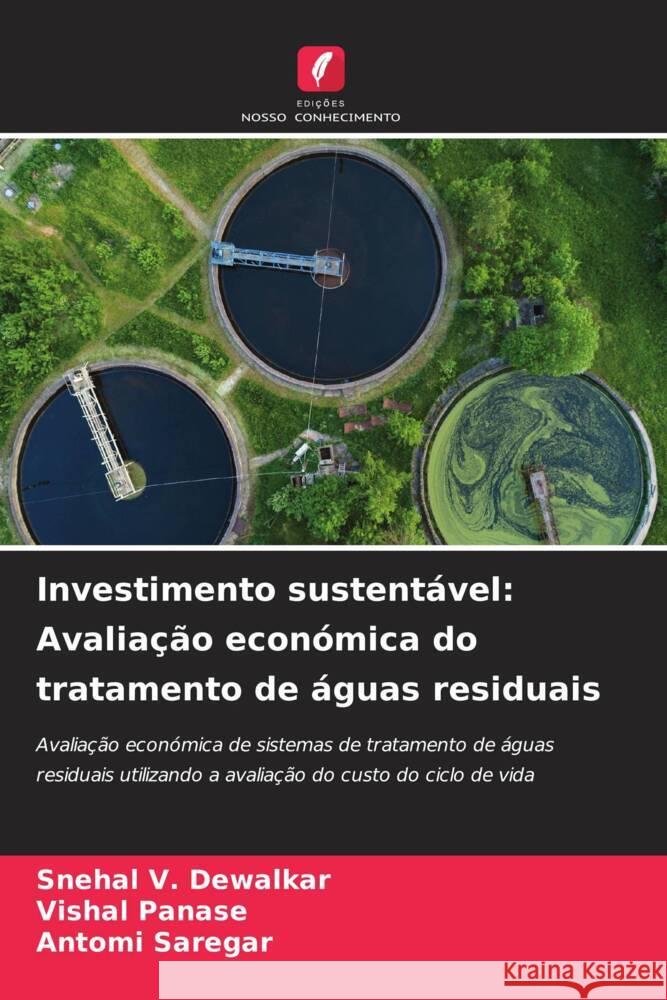 EDIÇÕES
NOSSO CONHECIMENTO

Investimento sustentável: Avaliação económica do tratamento de águas residuais

Avaliação económica de sistemas de tratamento de águas residuais utilizando a avaliação do custo do ciclo de vida

Snehal V. Dewalkar
Vishal Panase
Antomi Saregar